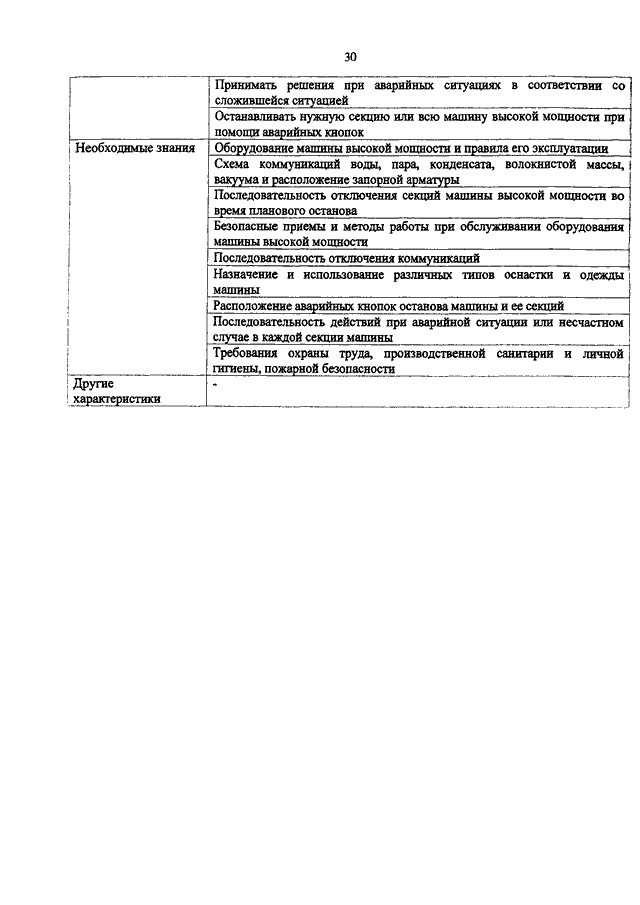 30

| | |
|---|---|
| | Принимать решения при аварийных ситуациях в соответствии со сложившейся ситуацией |
| | Останавливать нужную секцию или всю машину высокой мощности при помощи аварийных кнопок |
| Необходимые знания | Оборудование машины высокой мощности и правила его эксплуатации |
| | Схема коммуникаций воды, пара, конденсата, волокнистой массы, вакуума и расположение запорной арматуры |
| | Последовательность отключения секций машины высокой мощности во время планового останова |
| | Безопасные приемы и методы работы при обслуживании оборудования машины высокой мощности |
| | Последовательность отключения коммуникаций |
| | Назначение и использование различных типов оснастки и одежды машины |
| | Расположение аварийных кнопок останова машины и ее секций |
| | Последовательность действий при аварийной ситуации или несчастном случае в каждой секции машины |
| | Требования охраны труда, производственной санитарии и личной гигиены, пожарной безопасности |
| Другие характеристики | - |